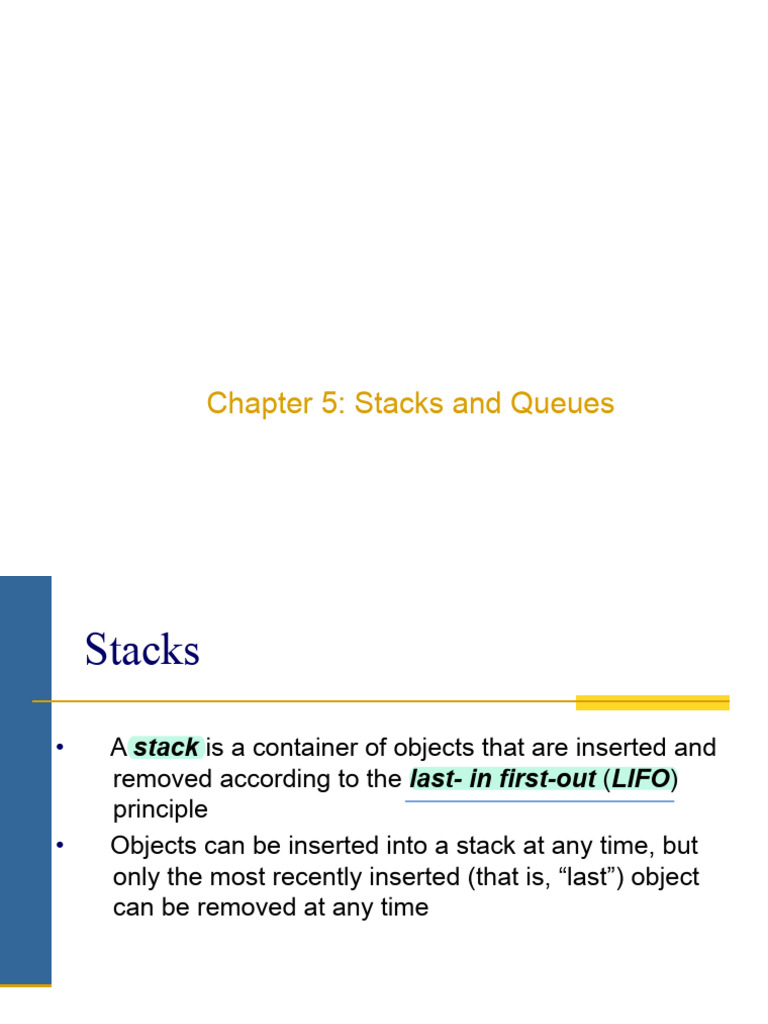 Chapter 5: Stacks and Queues

Stacks

• A stack is a container of objects that are inserted and removed according to the last- in first-out (LIFO) principle

• Objects can be inserted into a stack at any time, but only the most recently inserted (that is, “last”) object can be removed at any time